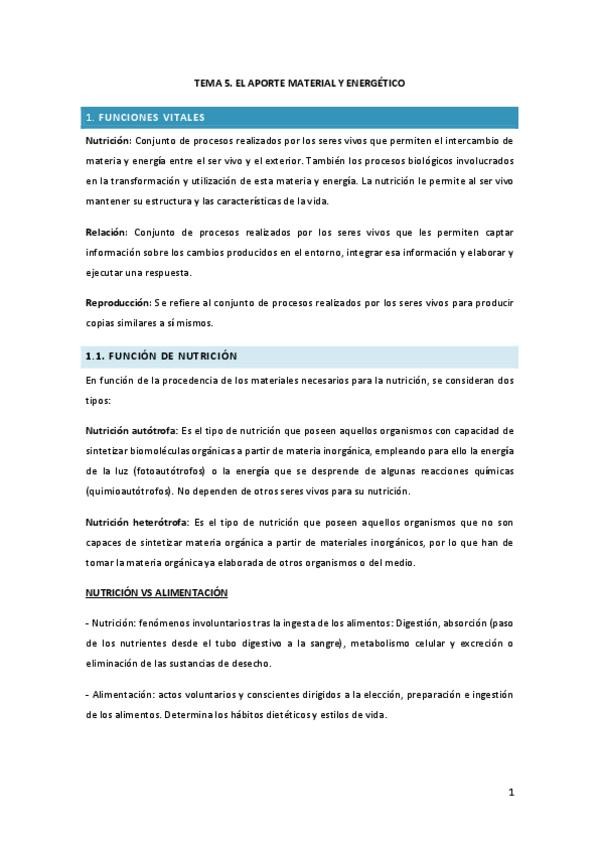 TEMA 5. EL APORTE MATERIAL Y ENERGÉTICO

1. FUNCIONES VITALES

Nutrición: Conjunto de procesos realizados por los seres vivos que permiten el intercambio de materia y energía entre el ser vivo y el exterior. También los procesos biológicos involucrados en la transformación y utilización de esta materia y energía. La nutrición le permite al ser vivo mantener su estructura y las características de la vida.

Relación: Conjunto de procesos realizados por los seres vivos que les permiten captar información sobre los cambios producidos en el entorno, integrar esa información y elaborar y ejecutar una respuesta.

Reproducción: Se refiere al conjunto de procesos realizados por los seres vivos para producir copias similares a sí mismos.

1.1. FUNCIÓN DE NUTRICIÓN

En función de la procedencia de los materiales necesarios para la nutrición, se consideran dos tipos:

Nutrición autótrofa: Es el tipo de nutrición que poseen aquellos organismos con capacidad de sintetizar biomoléculas orgánicas a partir de materia inorgánica, empleando para ello la energía de la luz (fotoautótrofos) o la energía que se desprende de algunas reacciones químicas (quimioautótrofos). No dependen de otros seres vivos para su nutrición.

Nutrición heterótrofa: Es el tipo de nutrición que poseen aquellos organismos que no son capaces de sintetizar materia orgánica a partir de materiales inorgánicos, por lo que han de tomar la materia orgánica ya elaborada de otros organismos o del medio.

NUTRICIÓN VS ALIMENTACIÓN

- Nutrición: fenómenos involuntarios tras la ingesta de los alimentos: Digestión, absorción (paso de los nutrientes desde el tubo digestivo a la sangre), metabolismo celular y excreción o eliminación de las sustancias de desecho.

- Alimentación: actos voluntarios y conscientes dirigidos a la elección, preparación e ingestión de los alimentos. Determina los hábitos dietéticos y estilos de vida.

1